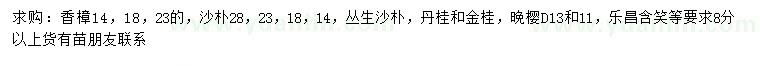 求购：香樟14，18，23的，沙朴28，23，18，14，丛生沙朴，丹桂和金桂，晚樱D13和11，乐昌含笑等要求8分以上货有苗朋友联系